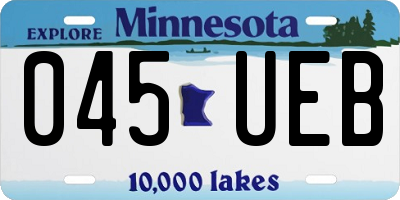 EXPLORE Minnesota

045 UEB

10,000 lakes